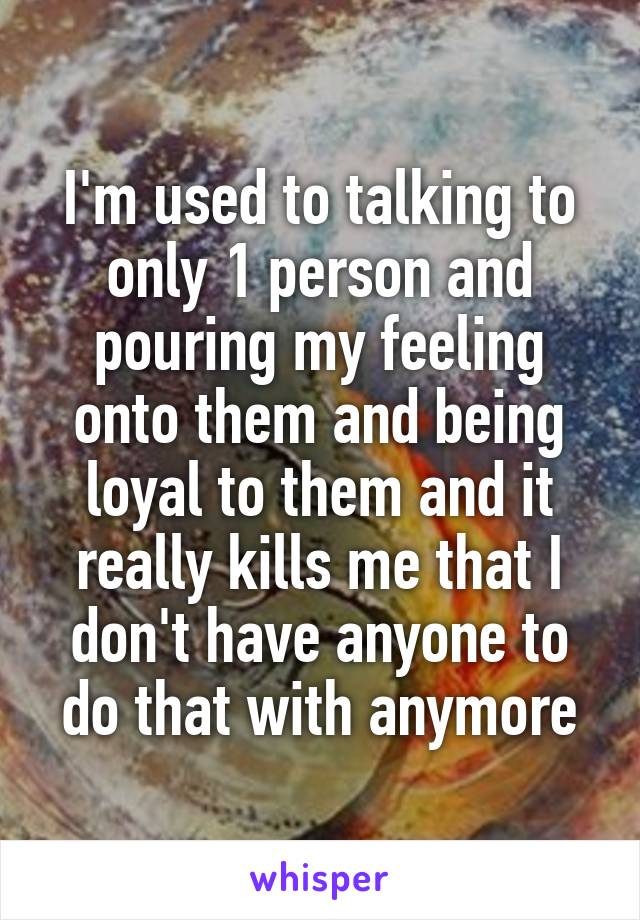 I'm used to talking to only 1 person and pouring my feeling onto them and being loyal to them and it really kills me that I don't have anyone to do that with anymore

whisper